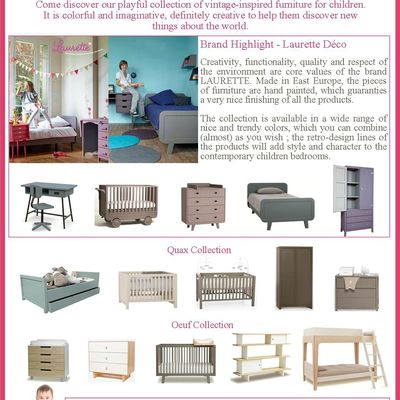 Come discover our playful collection of vintage-inspired furniture for children. It is colorful and imaginative, definitely creative to help them discover new things about the world.

Laurette

Brand Highlight - Laurette Déco

Creativity, functionality, quality and respect of the environment are core values of the brand LAURETTE. Made in East Europe, the pieces of furniture are hand painted, which guaranties a very nice finishing of all the products.

The collection is available in a wide range of nice and trendy colors, which you can combine (almost) as you wish ; the retro-design lines of the products will add style and character to the contemporary children bedrooms.

Quax Collection

Oeuf Collection